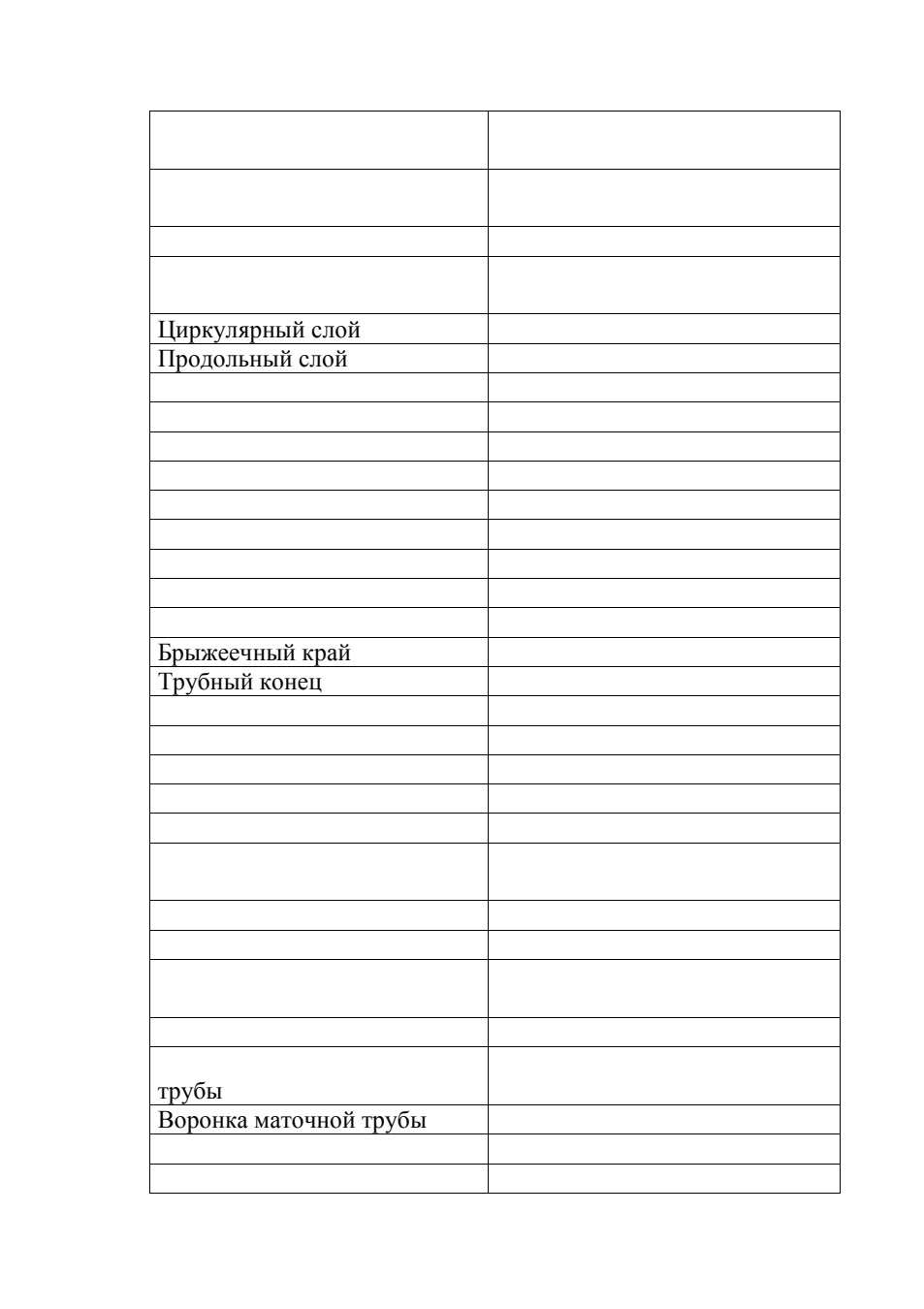 | | |
|---|---|
| | |
| | |
| | |
| | |
| Циркулярный слой | |
| Продольный слой | |
| | |
| | |
| | |
| | |
| | |
| | |
| | |
| | |
| | |
| Брыжеечный край | |
| Трубный конец | |
| | |
| | |
| | |
| | |
| | |
| | |
| | |
| | |
| | |
| | |
| трубы | |
| Воронка маточной трубы | |
| | |
| | |